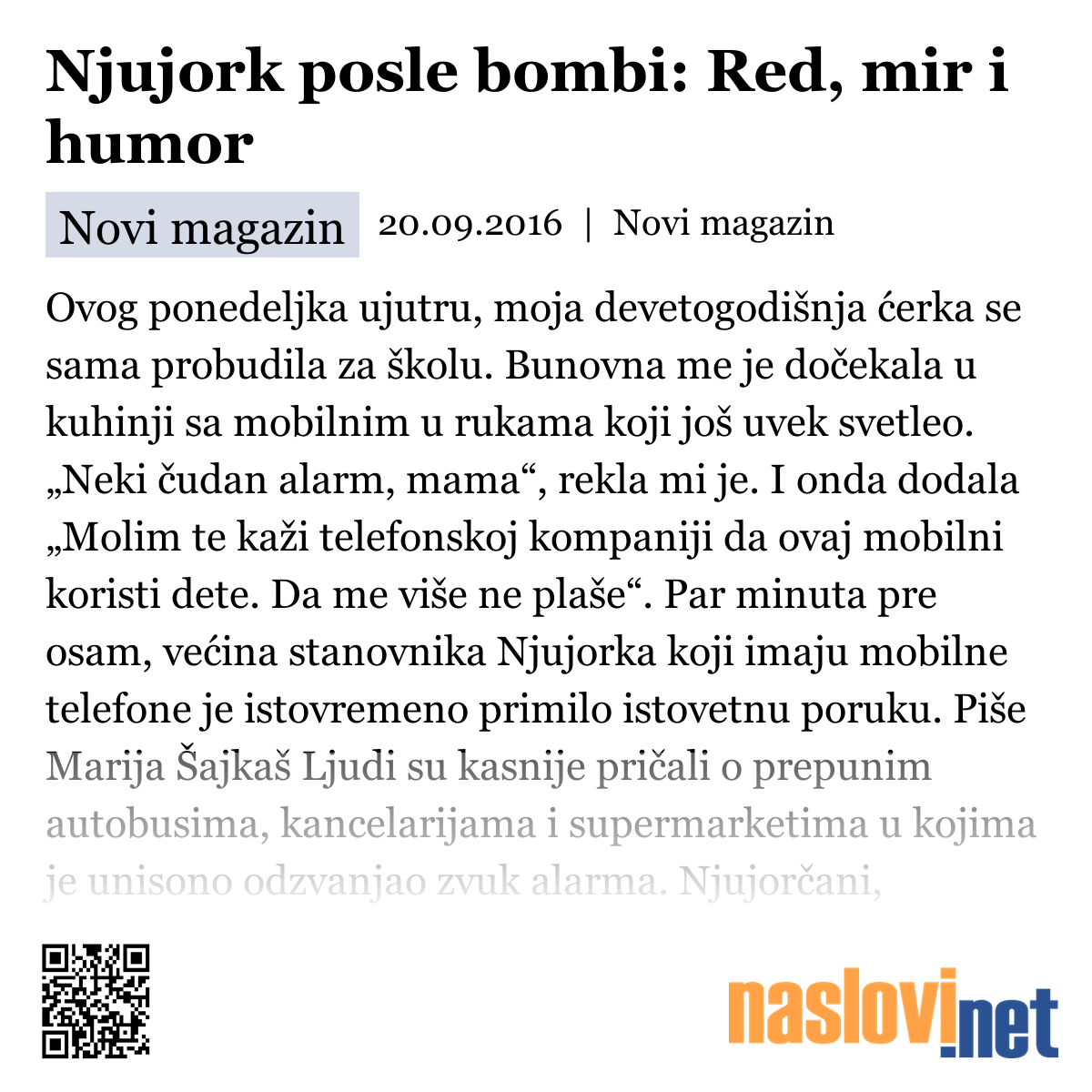 Njujork posle bombi: Red, mir i humor

Novi magazin

20.09.2016 | Novi magazin

Ovog ponedeljka ujutru, moja devetogodišnja ćerka se sama probudila za školu. Bunovna me je dočekala u kuhinji sa mobilnim u rukama koji još uvek svetleo. „Neki čudan alarm, mama“, rekla mi je. I onda dodala „Molim te kaži telefonskoj kompaniji da ovaj mobilni koristi dete. Da me više ne plaše“. Par minuta pre osam, većina stanovnika Njujorka koji imaju mobilne telefone je istovremeno primilo istovetnu poruku. Piše Marija Šajkaš Ljudi su kasnije pričali o prepunim autobusima, kancelarijama i supermarketima u kojima je unisono odzvanjao zvuk alarma. Njujorčani,

naslovi.net